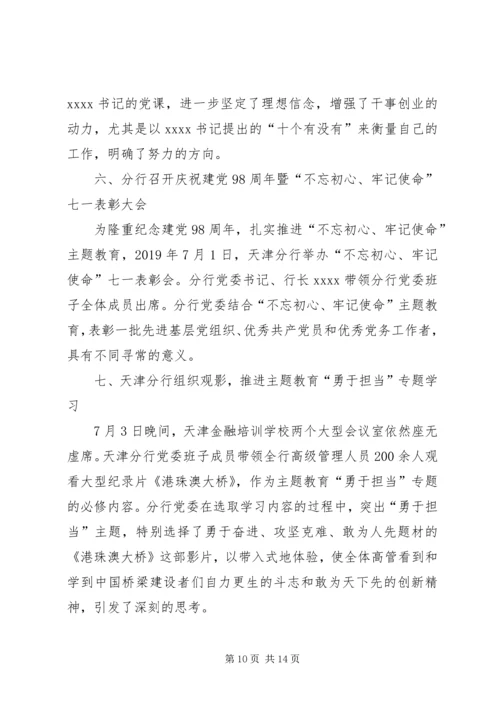 xxxx 书记的党课，进一步坚定了理想信念，增强了干事创业的动力，尤其是以 xxxx 书记提出的“十个有没有”来衡量自己的工作，明确了努力的方向。

六、分行召开庆祝建党 98 周年暨“不忘初心、牢记使命”七一表彰大会

为隆重纪念建党 98 周年，扎实推进“不忘初心、牢记使命”主题教育，2019 年 7 月 1 日，天津分行举办“不忘初心、牢记使命”七一表彰会。分行党委书记、行长 xxxx 带领分行党委班子全体成员出席。分行党委结合“不忘初心、牢记使命”主题教育，表彰一批先进基层党组织、优秀共产党员和优秀党务工作者，具有不同寻常的意义。

七、天津分行组织观影，推进主题教育“勇于担当”专题学习

7 月 3 日晚间，天津金融培训学校两个大型会议室依然座无虚席。天津分行党委班子成员带领全行高级管理人员 200 余人观看大型纪录片《港珠澳大桥》，作为主题教育“勇于担当”专题的必修内容。分行党委在选取学习内容的过程中，突出“勇于担当”主题，特别选择了勇于奋进、攻坚克难、敢为人先题材的《港珠澳大桥》这部影片，以带入式地体验，使全体高管看到和学到中国桥梁建设者们自力更生的斗志和敢为天下先的创新精神，引发了深刻的思考。

第 10 页 共 14 页